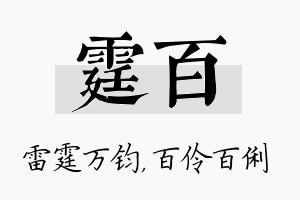 霆百

雷霆万钧，百伶百俐